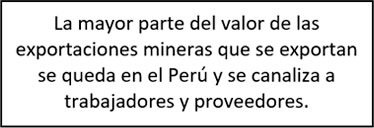 La mayor parte del valor de las exportaciones mineras que se exportan se queda en el Perú y se canaliza a trabajadores y proveedores.